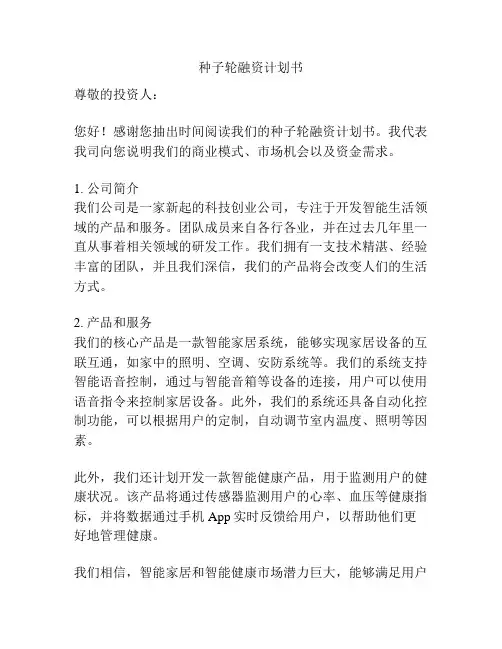 种子轮融资计划书

尊敬的投资人：

您好！感谢您抽出时间阅读我们的种子轮融资计划书。我代表我司向您说明我们的商业模式、市场机会以及资金需求。

1. 公司简介
我们公司是一家新起的科技创业公司，专注于开发智能生活领域的产品和服务。团队成员来自各行各业，并在过去几年里一直从事着相关领域的研发工作。我们拥有一支技术精湛、经验丰富的团队，并且我们深信，我们的产品将会改变人们的生活方式。

2. 产品和服务
我们的核心产品是一款智能家居系统，能够实现家居设备的互联互通，如家中的照明、空调、安防系统等。我们的系统支持智能语音控制，通过与智能音箱等设备的连接，用户可以使用语音指令来控制家居设备。此外，我们的系统还具备自动化控制功能，可以根据用户的定制，自动调节室内温度、照明等因素。

此外，我们还计划开发一款智能健康产品，用于监测用户的健康状况。该产品将通过传感器监测用户的心率、血压等健康指标，并将数据通过手机 App 实时反馈给用户，以帮助他们更好地管理健康。

我们相信，智能家居和智能健康市场潜力巨大，能够满足用户